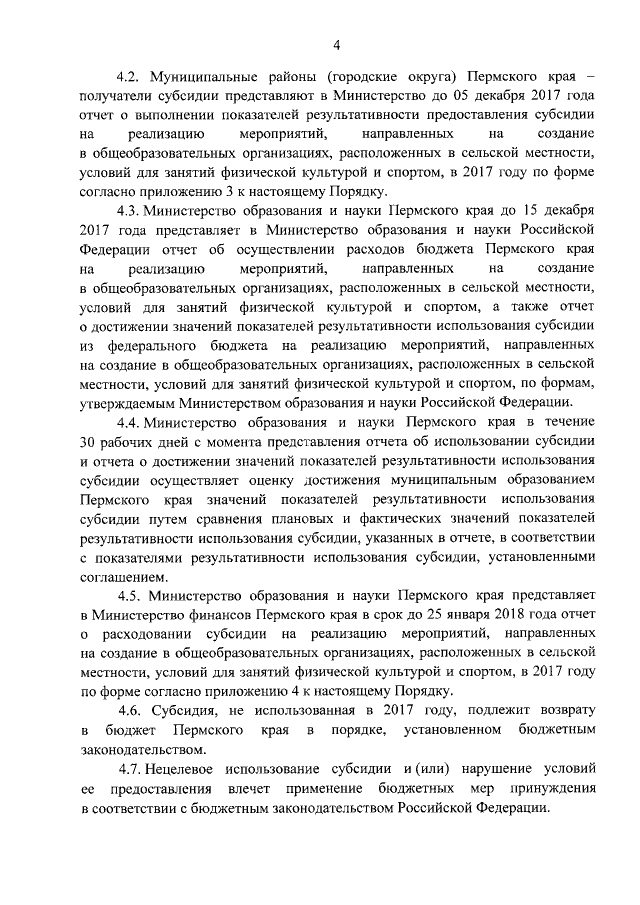 4

4.2. Муниципальные районы (городские округа) Пермского края – получатели субсидии представляют в Министерство до 05 декабря 2017 года отчет о выполнении показателей результативности предоставления субсидии на реализацию мероприятий, направленных на создание в общеобразовательных организациях, расположенных в сельской местности, условий для занятий физической культурой и спортом, в 2017 году по форме согласно приложению 3 к настоящему Порядку.

4.3. Министерство образования и науки Пермского края до 15 декабря 2017 года представляет в Министерство образования и науки Российской Федерации отчет об осуществлении расходов бюджета Пермского края на реализацию мероприятий, направленных на создание в общеобразовательных организациях, расположенных в сельской местности, условий для занятий физической культурой и спортом, а также отчет о достижении значений показателей результативности использования субсидии из федерального бюджета на реализацию мероприятий, направленных на создание в общеобразовательных организациях, расположенных в сельской местности, условий для занятий физической культурой и спортом, по формам, утверждаемым Министерством образования и науки Российской Федерации.

4.4. Министерство образования и науки Пермского края в течение 30 рабочих дней с момента представления отчета об использовании субсидии и отчета о достижении значений показателей результативности использования субсидии осуществляет оценку достижения муниципальным образованием Пермского края значений показателей результативности использования субсидии путем сравнения плановых и фактических значений показателей результативности использования субсидии, указанных в отчете, в соответствии с показателями результативности использования субсидии, установленными соглашением.

4.5. Министерство образования и науки Пермского края представляет в Министерство финансов Пермского края в срок до 25 января 2018 года отчет о расходовании субсидии на реализацию мероприятий, направленных на создание в общеобразовательных организациях, расположенных в сельской местности, условий для занятий физической культурой и спортом, в 2017 году по форме согласно приложению 4 к настоящему Порядку.

4.6. Субсидия, не использованная в 2017 году, подлежит возврату в бюджет Пермского края в порядке, установленном бюджетным законодательством.

4.7. Нецелевое использование субсидии и (или) нарушение условий ее предоставления влечет применение бюджетных мер принуждения в соответствии с бюджетным законодательством Российской Федерации.